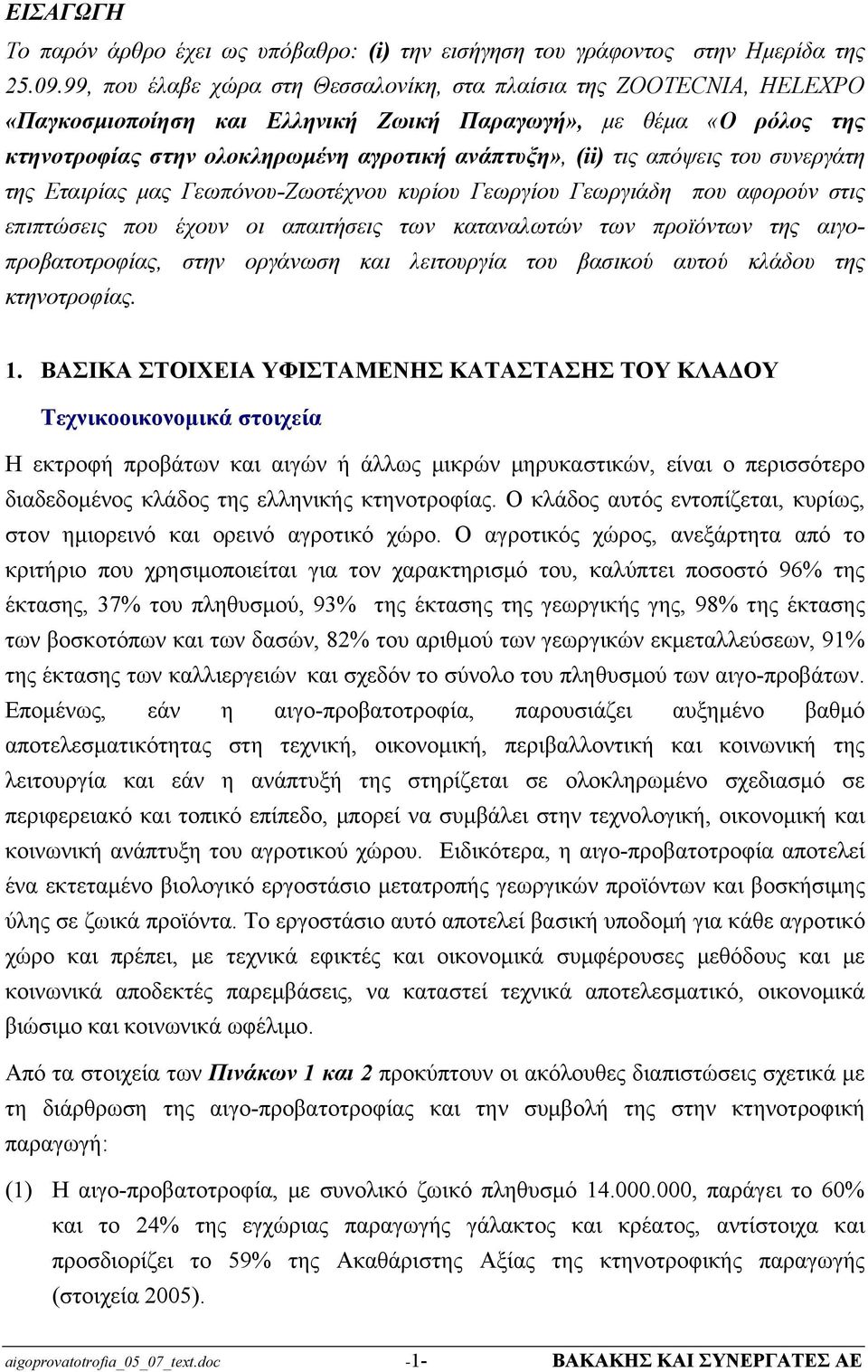 ΕΙΣΑΓΩΓΗ

Το παρόν άρθρο έχει ως υπόβαθρο: (i) την εισήγηση του γράφοντος στην Ημερίδα της 25.09.99, που έλαβε χώρα στη Θεσσαλονίκη, στα πλαίσια της ZOOTECNIA, HELEXPO «Παγκοσμιοποίηση και Ελληνική Ζωική Παραγωγή», με θέμα «Ο ρόλος της κτηνοτροφίας στην ολοκληρωμένη αγροτική ανάπτυξη», (ii) τις απόψεις του συνεργάτη της Εταιρίας μας Γεωπόνου-Ζωοτέχνου κυρίου Γεωργίου Γεωργιάδη που αφορούν στις επιπτώσεις που έχουν οι απαιτήσεις των καταναλωτών των προϊόντων της αιγοπροβατοτροφίας, στην οργάνωση και λειτουργία του βασικού αυτού κλάδου της κτηνοτροφίας.

1. ΒΑΣΙΚΑ ΣΤΟΙΧΕΙΑ ΥΦΙΣΤΑΜΕΝΗΣ ΚΑΤΑΣΤΑΣΗΣ ΤΟΥ ΚΛΑΔΟΥ

Τεχνικοοικονομικά στοιχεία

Η εκτροφή προβάτων και αιγών ή άλλως μικρών μηρυκαστικών, είναι ο περισσότερο διαδεδομένος κλάδος της ελληνικής κτηνοτροφίας. Ο κλάδος αυτός εντοπίζεται, κυρίως, στον ημιορεινό και ορεινό αγροτικό χώρο. Ο αγροτικός χώρος, ανεξάρτητα από το κριτήριο που χρησιμοποιείται για τον χαρακτηρισμό του, καλύπτει ποσοστό 96% της έκτασης, 37% του πληθυσμού, 93% της έκτασης της γεωργικής γης, 98% της έκτασης των βοσκοτόπων και των δασών, 82% του αριθμού των γεωργικών εκμεταλλεύσεων, 91% της έκτασης των καλλιεργειών και σχεδόν το σύνολο του πληθυσμού των αιγο-προβάτων. Επομένως, εάν η αιγο-προβατοτροφία, παρουσιάζει αυξημένο βαθμό αποτελεσματικότητας στη τεχνική, οικονομική, περιβαλλοντική και κοινωνική της λειτουργία και εάν η ανάπτυξή της στηρίζεται σε ολοκληρωμένο σχεδιασμό σε περιφερειακό και τοπικό επίπεδο, μπορεί να συμβάλει στην τεχνολογική, οικονομική και κοινωνική ανάπτυξη του αγροτικού χώρου. Ειδικότερα, η αιγο-προβατοτροφία αποτελεί ένα εκτεταμένο βιολογικό εργοστάσιο μετατροπής γεωργικών προϊόντων και βοσκήσιμης ύλης σε ζωικά προϊόντα. Το εργοστάσιο αυτό αποτελεί βασική υποδομή για κάθε αγροτικό χώρο και πρέπει, με τεχνικά εφικτές και οικονομικά συμφέρουσες μεθόδους και με κοινωνικά αποδεκτές παρεμβάσεις, να καταστεί τεχνικά αποτελεσματικό, οικονομικά βιώσιμο και κοινωνικά ωφέλιμο.

Από τα στοιχεία των Πινάκων 1 και 2 προκύπτουν οι ακόλουθες διαπιστώσεις σχετικά με τη διάρθρωση της αιγο-προβατοτροφίας και την συμβολή της στην κτηνοτροφική παραγωγή:

(1) Η αιγο-προβατοτροφία, με συνολικό ζωικό πληθυσμό 14.000.000, παράγει το 60% και το 24% της εγχώριας παραγωγής γάλακτος και κρέατος, αντίστοιχα και προσδίζει το 59% της Ακαθάριστης Αξίας της κτηνοτροφικής παραγωγής (στοιχεία 2005).

aigoprovatotrofia_05_07_text.doc -1- ΒΑΚΑΚΗΣ ΚΑΙ ΣΥΝΕΡΓΑΤΕΣ ΑΕ